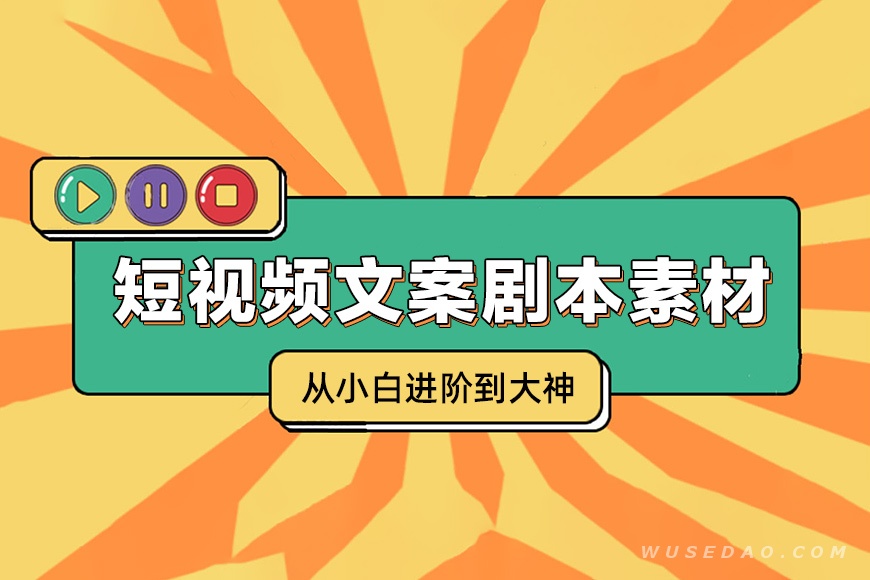 短视频文案剧本素材

从小白进阶到大神

WUSEDAO.COM